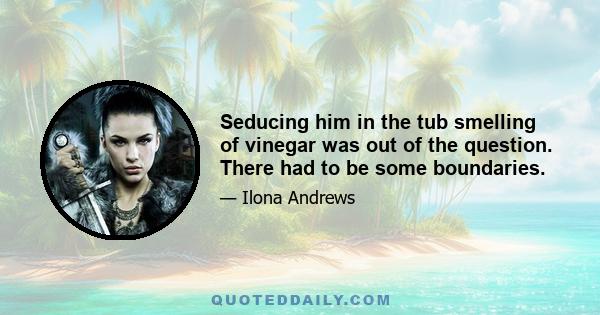 Seducing him in the tub smelling of vinegar was out of the question. There had to be some boundaries.

— Ilona Andrews

QUOTEDDAILY.COM